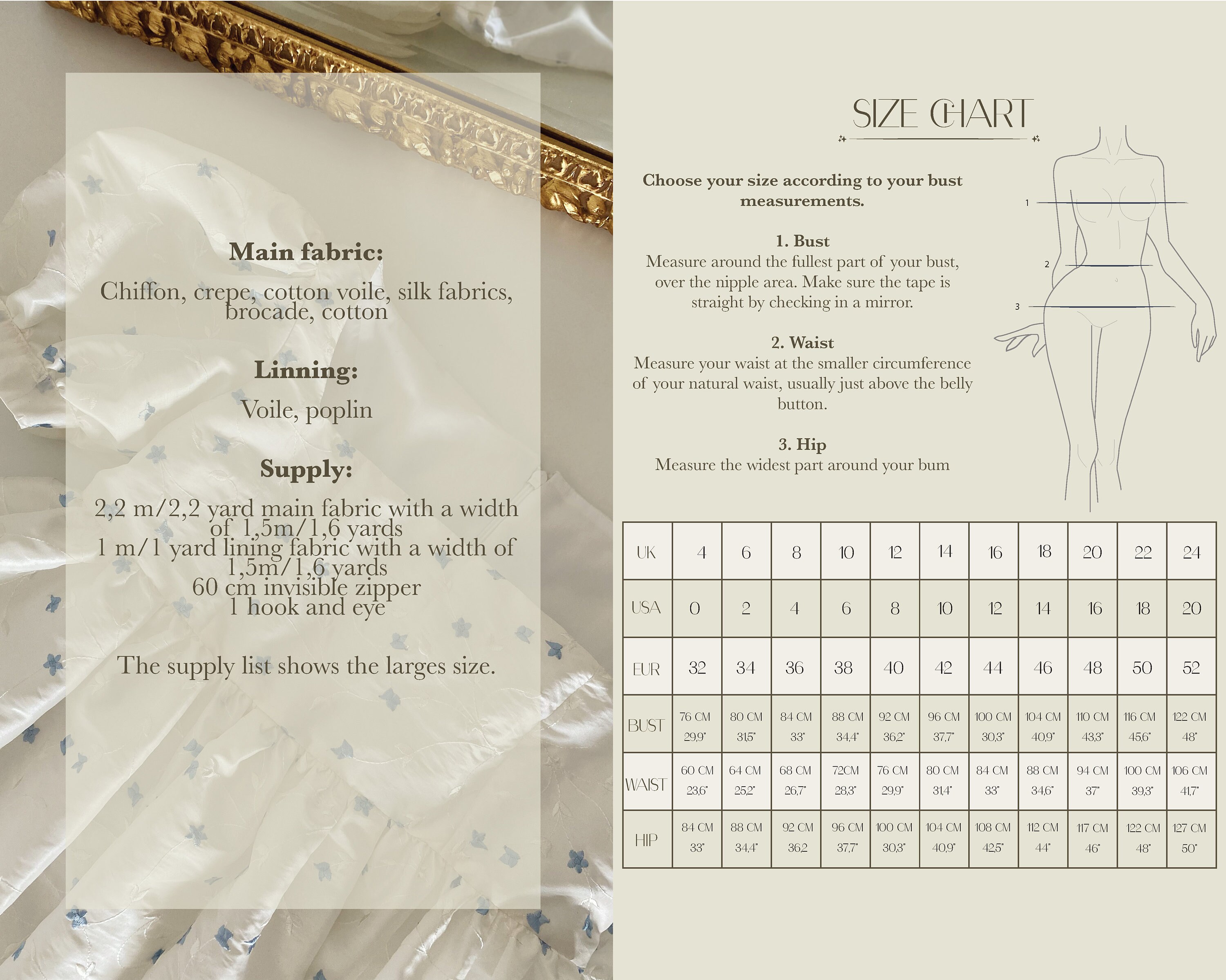 Main fabric:

Chiffon, crepe, cotton voile, silk fabrics, brocade, cotton

Linning:

Voile, poplin

Supply:

2,2 m/2,2 yard main fabric with a width of 1,5m/1,6 yards
1 m/1 yard lining fabric with a width of 1,5m/1,6 yards
60 cm invisible zipper
1 hook and eye

The supply list shows the larges size.

SIZE CHART

Choose your size according to your bust measurements.

1. Bust
Measure around the fullest part of your bust, over the nipple area. Make sure the tape is straight by checking in a mirror.

2. Waist
Measure your waist at the smaller circumference of your natural waist, usually just above the belly button.

3. Hip
Measure the widest part around your bum

1
2
3

| UK | 4 | 6 | 8 | 10 | 12 | 14 | 16 | 18 | 20 | 22 | 24 |
|---|---|---|---|---|---|---|---|---|---|---|---|
| USA | 0 | 2 | 4 | 6 | 8 | 10 | 12 | 14 | 16 | 18 | 20 |
| EUR | 32 | 34 | 36 | 38 | 40 | 42 | 44 | 46 | 48 | 50 | 52 |
| BUST | 76 CM 29,9" | 80 CM 31,5" | 84 CM 33" | 88 CM 34,4" | 92 CM 36,2" | 96 CM 37,7" | 100 CM 30,3" | 104 CM 40,9" | 110 CM 43,3" | 116 CM 45,6" | 122 CM 48" |
| WAIST | 60 CM 23,6" | 64 CM 25,2" | 68 CM 26,7" | 72CM 28,3" | 76 CM 29,9" | 80 CM 31,4" | 84 CM 33" | 88 CM 34,6" | 94 CM 37" | 100 CM 39,3" | 106 CM 41,7" |
| HIP | 84 CM 33" | 88 CM 34,4" | 92 CM 36,2 | 96 CM 37,7" | 100 CM 30,3" | 104 CM 40,9" | 108 CM 42,5" | 112 CM 44" | 117 CM 46" | 122 CM 48" | 127 CM 50" |